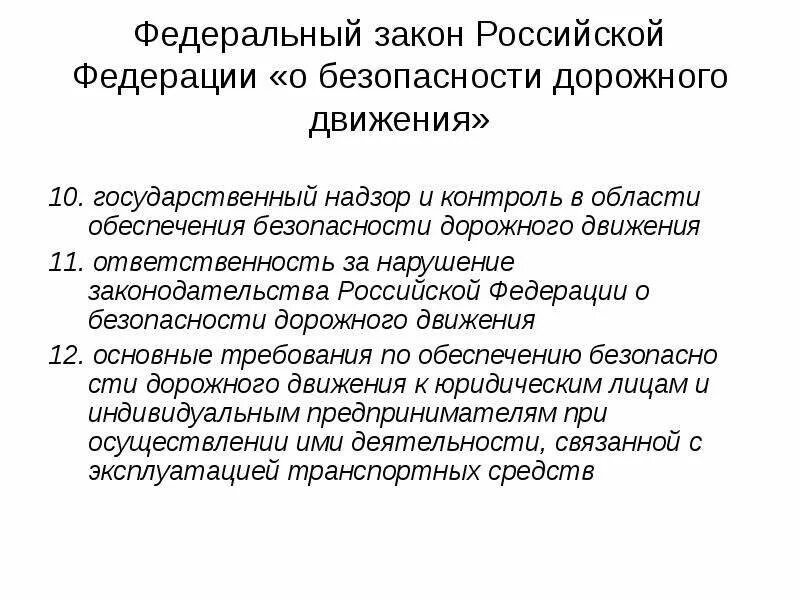 Федеральный закон Российской Федерации «о безопасности дорожного движения»

10. государственный надзор и контроль в области обеспечения безопасности дорожного движения

11. ответственность за нарушение законодательства Российской Федерации о безопасности дорожного движения

12. основные требования по обеспечению безопасно сти дорожного движения к юридическим лицам и индивидуальным предпринимателям при осуществлении ими деятельности, связанной с эксплуатацией транспортных средств